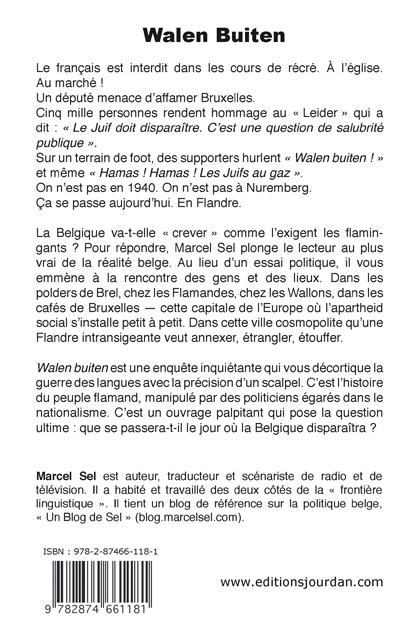 Walen Buiten

Le français est interdit dans les cours de récré. À l'église. Au marché !
Un député menace d'affamer Bruxelles.
Cinq mille personnes rendent hommage au « Leider » qui a dit : « Le Juif doit disparaître. C'est une question de salubrité publique ».
Sur un terrain de foot, des supporters hurlent « Walen buiten ! » et même « Hamas ! Hamas ! Les Juifs au gaz ».
On n'est pas en 1940. On n'est pas à Nuremberg.
Ça se passe aujourd'hui. En Flandre.

La Belgique va-t-elle « crever » comme l'exigent les flamingants ? Pour répondre, Marcel Sel plonge le lecteur au plus vrai de la réalité belge. Au lieu d'un essai politique, il vous emmène à la rencontre des gens et des lieux. Dans les polders de Brel, chez les Flamandes, chez les Wallons, dans les cafés de Bruxelles — cette capitale de l'Europe où l'apartheid social s'installe petit à petit. Dans cette ville cosmopolite qu'une Flandre intransigeante veut annexer, étrangler, étouffer.

Walen buiten est une enquête inquiétante qui vous décortique la guerre des langues avec la précision d'un scalpel. C'est l'histoire du peuple flamand, manipulé par des politiciens égarés dans le nationalisme. C'est un ouvrage palpitant qui pose la question ultime : que se passera-t-il le jour où la Belgique disparaîtra ?

Marcel Sel est auteur, traducteur et scénariste de radio et de télévision. Il a habité et travaillé des deux côtés de la « frontière linguistique ». Il tient un blog de référence sur la politique belge, « Un Blog de Sel » (blog.marcelsel.com).

ISBN : 978-2-87466-118-1

9 782874 661181

www.editionsjourdan.com